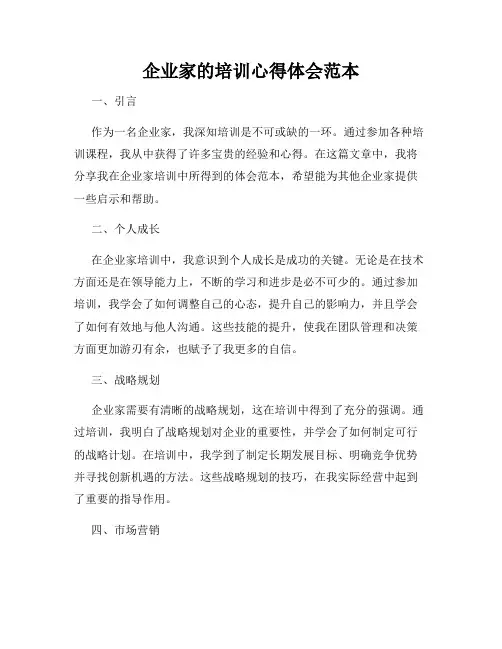 企业家的培训心得体会范本

一、引言

作为一名企业家，我深知培训是不可或缺的一环。通过参加各种培训课程，我从中获得了许多宝贵的经验和心得。在这篇文章中，我将分享我在企业家培训中所得到的体会范本，希望能为其他企业家提供一些启示和帮助。

二、个人成长

在企业家培训中，我意识到个人成长是成功的关键。无论是在技术方面还是在领导能力上，不断的学习和进步是必不可少的。通过参加培训，我学会了如何调整自己的心态，提升自己的影响力，并且学会了如何有效地与他人沟通。这些技能的提升，使我在团队管理和决策方面更加游刃有余，也赋予了我更多的自信。

三、战略规划

企业家需要有清晰的战略规划，这在培训中得到了充分的强调。通过培训，我明白了战略规划对企业的重要性，并学会了如何制定可行的战略计划。在培训中，我学到了制定长期发展目标、明确竞争优势并寻找创新机遇的方法。这些战略规划的技巧，在我实际经营中起到了重要的指导作用。

四、市场营销